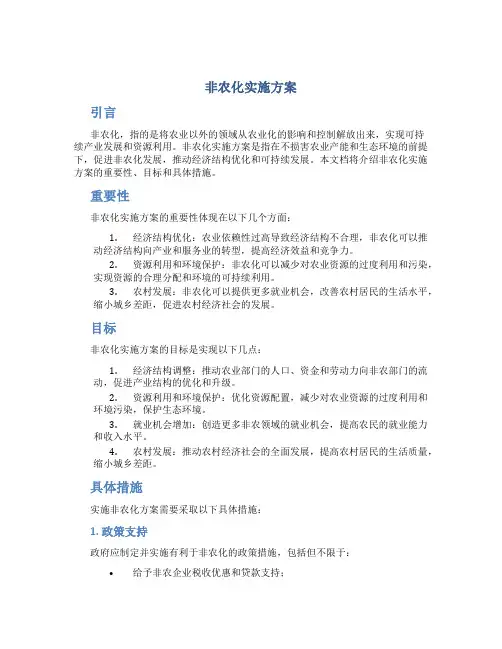 非农化实施方案

引言

非农化，指的是将农业以外的领域从农业化的影响和控制解放出来，实现可持续产业发展和资源利用。非农化实施方案是指在不损害农业产能和生态环境的前提下，促进非农化发展，推动经济结构优化和可持续发展。本文档将介绍非农化实施方案的重要性、目标和具体措施。

重要性

非农化实施方案的重要性体现在以下几个方面：

1. 经济结构优化：农业依赖性过高导致经济结构不合理，非农化可以推动经济结构向产业和服务业的转型，提高经济效益和竞争力。

2. 资源利用和环境保护：非农化可以减少对农业资源的过度利用和污染，实现资源的合理分配和环境的可持续利用。

3. 农村发展：非农化可以提供更多就业机会，改善农村居民的生活水平，缩小城乡差距，促进农村经济社会的发展。

目标

非农化实施方案的目标是实现以下几点：

1. 经济结构调整：推动农业部门的人口、资金和劳动力向非农部门的流动，促进产业结构的优化和升级。

2. 资源利用和环境保护：优化资源配置，减少对农业资源的过度利用和环境污染，保护生态环境。

3. 就业机会增加：创造更多非农领域的就业机会，提高农民的就业能力和收入水平。

4. 农村发展：推动农村经济社会的全面发展，提高农村居民的生活质量，缩小城乡差距。

具体措施

实施非农化方案需要采取以下具体措施：

1. 政策支持

政府应制定并实施有利于非农化的政策措施，包括但不限于：

• 给予非农企业税收优惠和贷款支持；